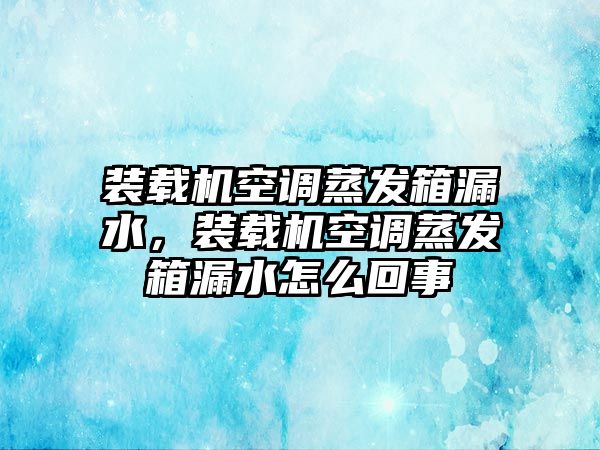 装载机空调蒸发箱漏水，装载机空调蒸发箱漏水怎么回事